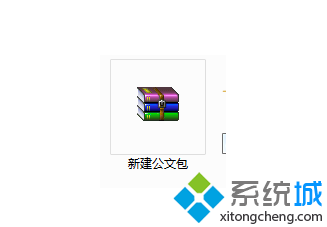 新建公文包

系统城
xitongcheng.com